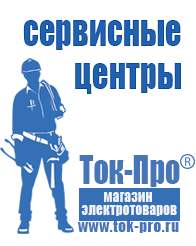 сервисные центры

Ток-Про®

магазин электротоваров

www.tok-pro.ru